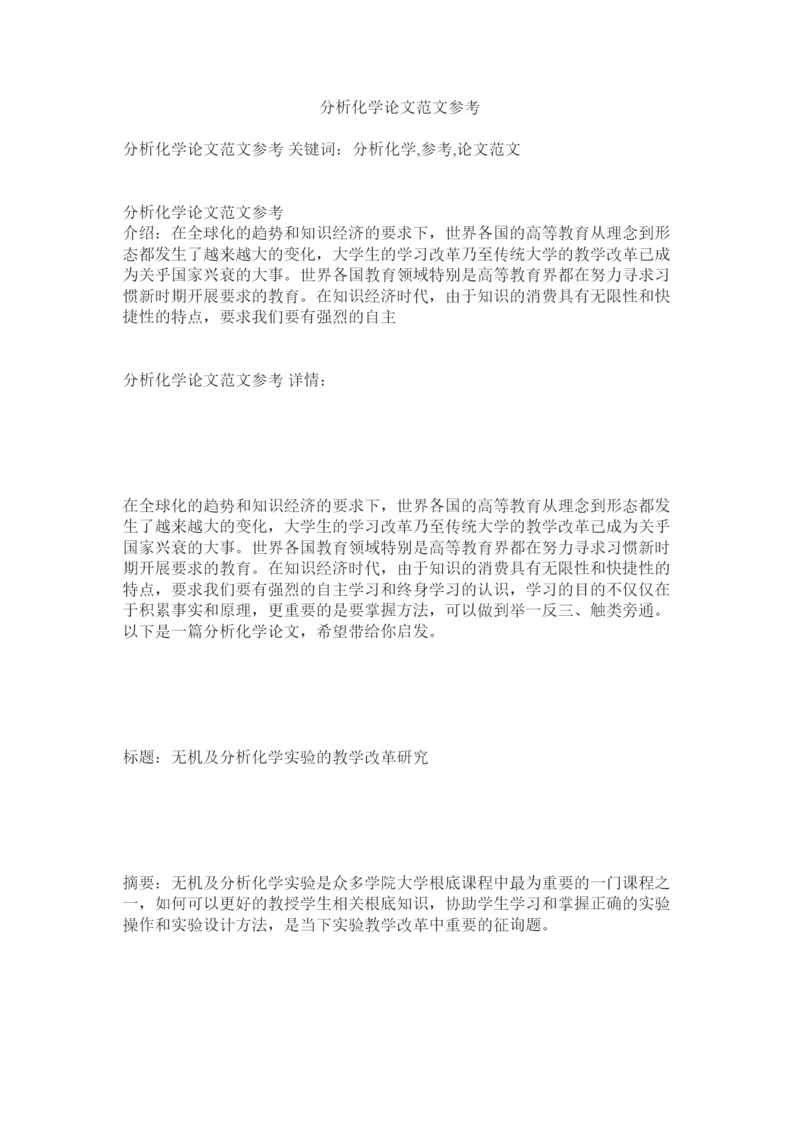 分析化学论文范文参考

分析化学论文范文参考 关键词：分析化学,参考,论文范文

分析化学论文范文参考
介绍：在全球化的趋势和知识经济的要求下，世界各国的高等教育从理念到形态都发生了越来越大的变化，大学生的学习改革乃至传统大学的教学改革已成为关乎国家兴衰的大事。世界各国教育领域特别是高等教育界都在努力寻求习惯新时期开展要求的教育。在知识经济时代，由于知识的消费具有无限性和快捷性的特点，要求我们要有强烈的自主

分析化学论文范文参考 详情：

在全球化的趋势和知识经济的要求下，世界各国的高等教育从理念到形态都发生了越来越大的变化，大学生的学习改革乃至传统大学的教学改革已成为关乎国家兴衰的大事。世界各国教育领域特别是高等教育界都在努力寻求习惯新时期开展要求的教育。在知识经济时代，由于知识的消费具有无限性和快捷性的特点，要求我们要有强烈的自主学习和终身学习的认识，学习的目的不仅仅在于积累事实和原理，更重要的是要掌握方法，可以做到举一反三、触类旁通。以下是一篇分析化学论文，希望带给你启发。

标题：无机及分析化学实验的教学改革研究

摘要：无机及分析化学实验是众多学院大学根底课程中最为重要的一门课程之一，如何可以更好的教授学生相关根底知识，协助学生学习和掌握正确的实验操作和实验设计方法，是当下实验教学改革中重要的征询题。